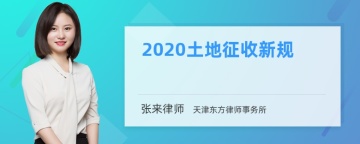 2020土地征收新规

张来律师 天津东方律师事务所